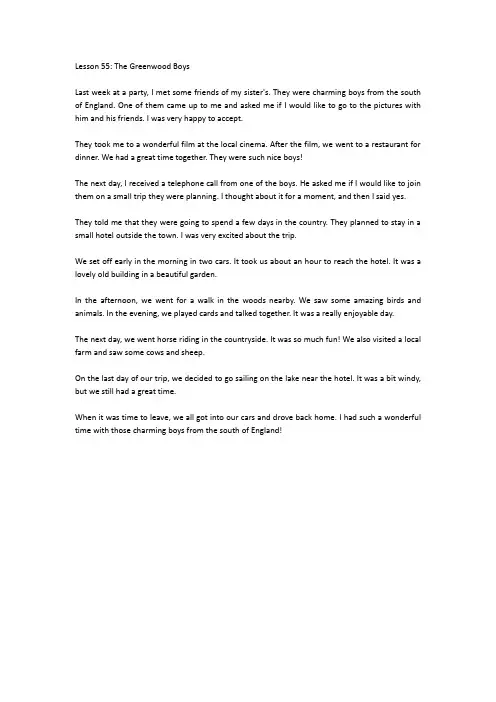 Lesson 55: The Greenwood Boys

Last week at a party, I met some friends of my sister's. They were charming boys from the south of England. One of them came up to me and asked me if I would like to go to the pictures with him and his friends. I was very happy to accept.

They took me to a wonderful film at the local cinema. After the film, we went to a restaurant for dinner. We had a great time together. They were such nice boys!

The next day, I received a telephone call from one of the boys. He asked me if I would like to join them on a small trip they were planning. I thought about it for a moment, and then I said yes.

They told me that they were going to spend a few days in the country. They planned to stay in a small hotel outside the town. I was very excited about the trip.

We set off early in the morning in two cars. It took us about an hour to reach the hotel. It was a lovely old building in a beautiful garden.

In the afternoon, we went for a walk in the woods nearby. We saw some amazing birds and animals. In the evening, we played cards and talked together. It was a really enjoyable day.

The next day, we went horse riding in the countryside. It was so much fun! We also visited a local farm and saw some cows and sheep.

On the last day of our trip, we decided to go sailing on the lake near the hotel. It was a bit windy, but we still had a great time.

When it was time to leave, we all got into our cars and drove back home. I had such a wonderful time with those charming boys from the south of England!